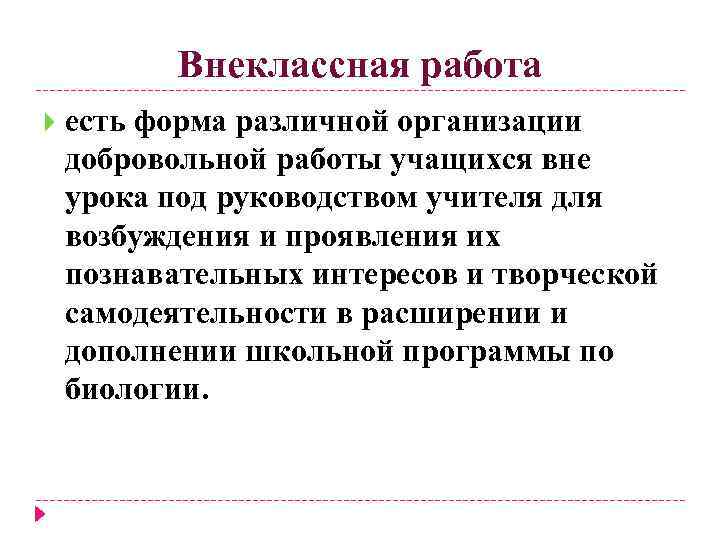 Внеклассная работа

есть форма различной организации добровольной работы учащихся вне урока под руководством учителя для возбуждения и проявления их познавательных интересов и творческой самодеятельности в расширении и дополнении школьной программы по биологии.